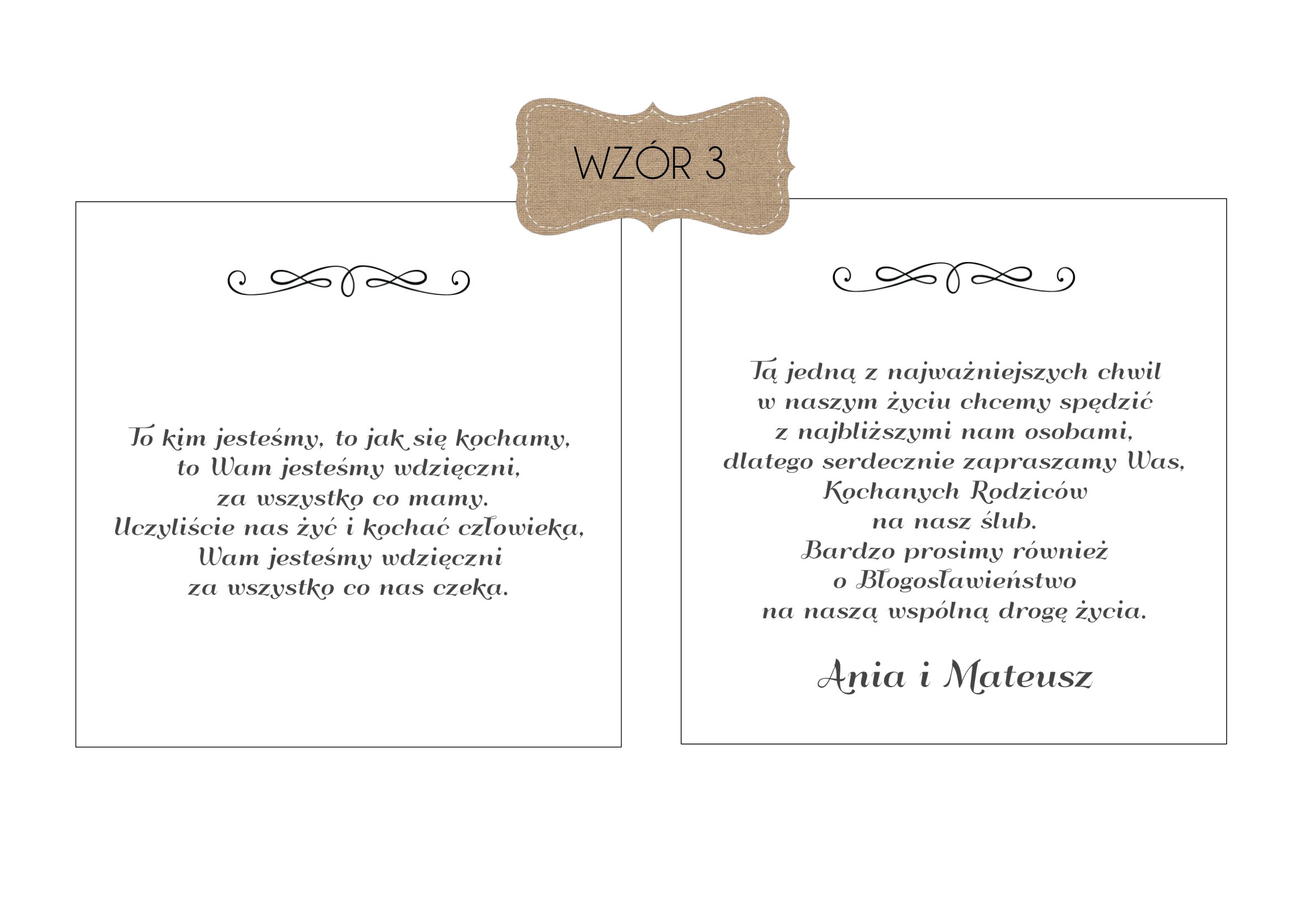 WZÓR 3

To kim jesteśmy, to jak się kochamy,
to Wam jesteśmy wdzięczni,
za wszystko co mamy.
Uczyliście nas żyć i kochać człowieka,
Wam jesteśmy wdzięczni
za wszystko co nas czeka.

Tą jedną z najważniejszych chwil
w naszym życiu chcemy spędzić
z najbliższymi nam osobami,
dlatego serdecznie zapraszamy Was,
Kochanych Rodziców
na nasz ślub.
Bardzo prosimy również
o Błogosławieństwo
na naszą wspólną drogę życia.

Ania i Mateusz